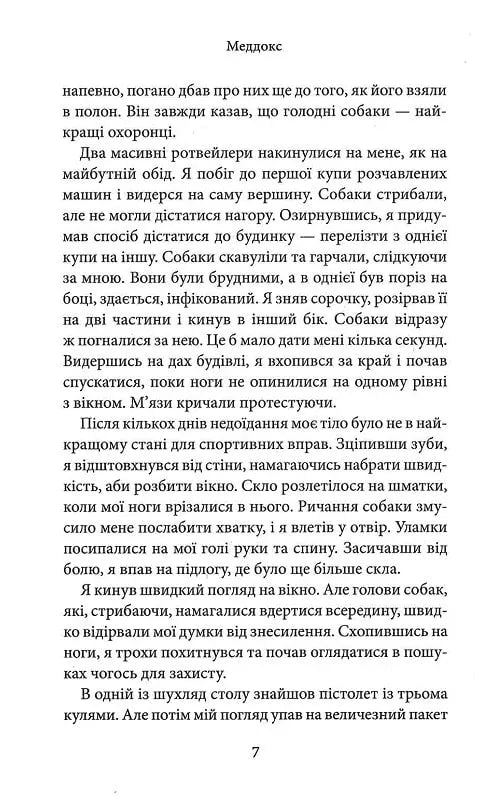 Меддокс

напевно, погано дбав про них ще до того, як його взяли в полон. Він завжди казав, що голодні собаки — найкращі охоронці.

Два масивні ротвейлери накинулися на мене, як на майбутній обід. Я побіг до першої купи розчавлених машин і видерся на саму вершину. Собаки стрибали, але не могли дістатися нагору. Озирнувшись, я придумав спосіб дістатися до будинку — перелізти з однієї купи на іншу. Собаки скавуліли та гарчали, слідкуючи за мною. Вони були брудними, а в однієї був поріз на боці, здається, інфікований. Я зняв сорочку, розірвав її на дві частини і кинув в інший бік. Собаки відразу ж погналися за нею. Це б мало дати мені кілька секунд. Видершись на дах будівлі, я вхопився за край і почав спускатися, поки ноги не опинилися на одному рівні з вікном. М'язи кричали протестуючи.

Після кількох днів недоїдання моє тіло було не в найкращому стані для спортивних вправ. Зціпивши зуби, я відштовхнувся від стіни, намагаючись набрати швидкість, аби розбити вікно. Скло розлетілося на шматки, коли мої ноги врізалися в нього. Ричання собаки змусило мене послабити хватку, і я влетів у отвір. Уламки посипалися на мої голі руки та спину. Засичавши від болю, я впав на підлогу, де було ще більше скла.

Я кинув швидкий погляд на вікно. Але голови собак, які, стрибаючи, намагалися вдертися всередину, швидко відірвали мої думки від знесилення. Схопившись на ноги, я трохи похитнувся та почав оглядатися в пошуках чогось для захисту.

В одній із шухляд столу знайшов пістолет із трьома кулями. Але потім мій погляд упав на величезний пакет

7